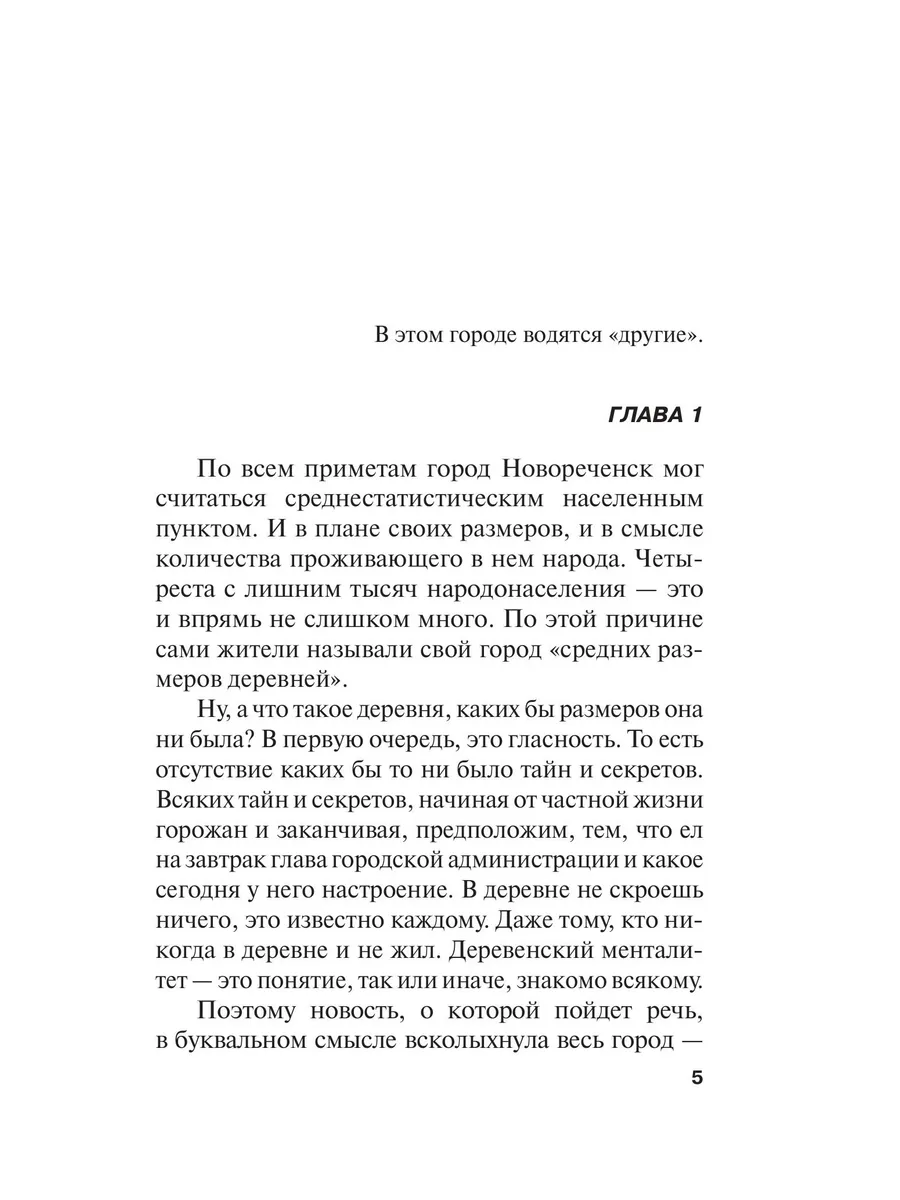 В этом городе водятся «другие».

ГЛАВА 1

По всем приметам город Новореченск мог считаться среднестатистическим населенным пунктом. И в плане своих размеров, и в смысле количества проживающего в нем народа. Четыреста с лишним тысяч народонаселения — это и впрямь не слишком много. По этой причине сами жители называли свой город «средних размеров деревней».

Ну, а что такое деревня, каких бы размеров она ни была? В первую очередь, это гласность. То есть отсутствие каких бы то ни было тайн и секретов. Всяких тайн и секретов, начиная от частной жизни горожан и заканчивая, предположим, тем, что ел на завтрак глава городской администрации и какое сегодня у него настроение. В деревне не скроешь ничего, это известно каждому. Даже тому, кто никогда в деревне и не жил. Деревенский менталитет — это понятие, так или иначе, знакомо всякому.

Поэтому новость, о которой пойдет речь, в буквальном смысле всколыхнула весь город —

5